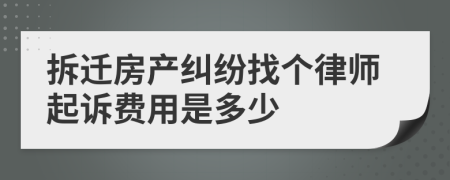 拆迁房产纠纷找个律师起诉费用是多少